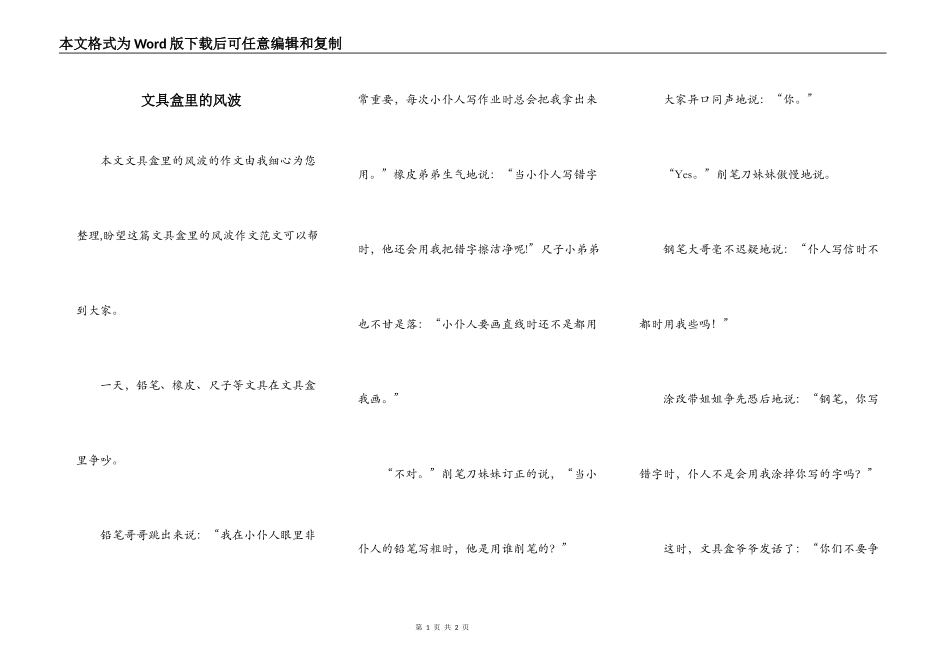 本文格式为Word版下载后可任意编辑和复制

文具盒里的风波

本文文具盒里的风波的作文由我细心为您整理,盼望这篇文具盒里的风波作文范文可以帮到大家。

一天，铅笔、橡皮、尺子等文具在文具盒里争吵。

铅笔哥哥跳出来说：“我在小仆人眼里非常重要，每次小仆人写作业时总会把我拿出来用。”橡皮弟弟生气地说：“当小仆人写错字时，他还会用我把错字擦洁净呢!”尺子小弟弟也不甘足落：“小仆人要画直线时还不是都用我画。”

“不对。”削笔刀妹妹订正的说，“当小仆人的铅笔写粗时，他是用谁削笔的？”

大家异口同声地说：“你。”

“Yes。”削笔刀妹妹傲慢地说。

钢笔大哥毫不迟疑地说：“仆人写信时不都时用我些吗！”

涂改带姐姐争先恐后地说：“钢笔，你写错字时，仆人不是会用我涂掉你写的字吗？”

这时，文具盒爷爷发话了：“你们不要争

第 1 页 共 2 页